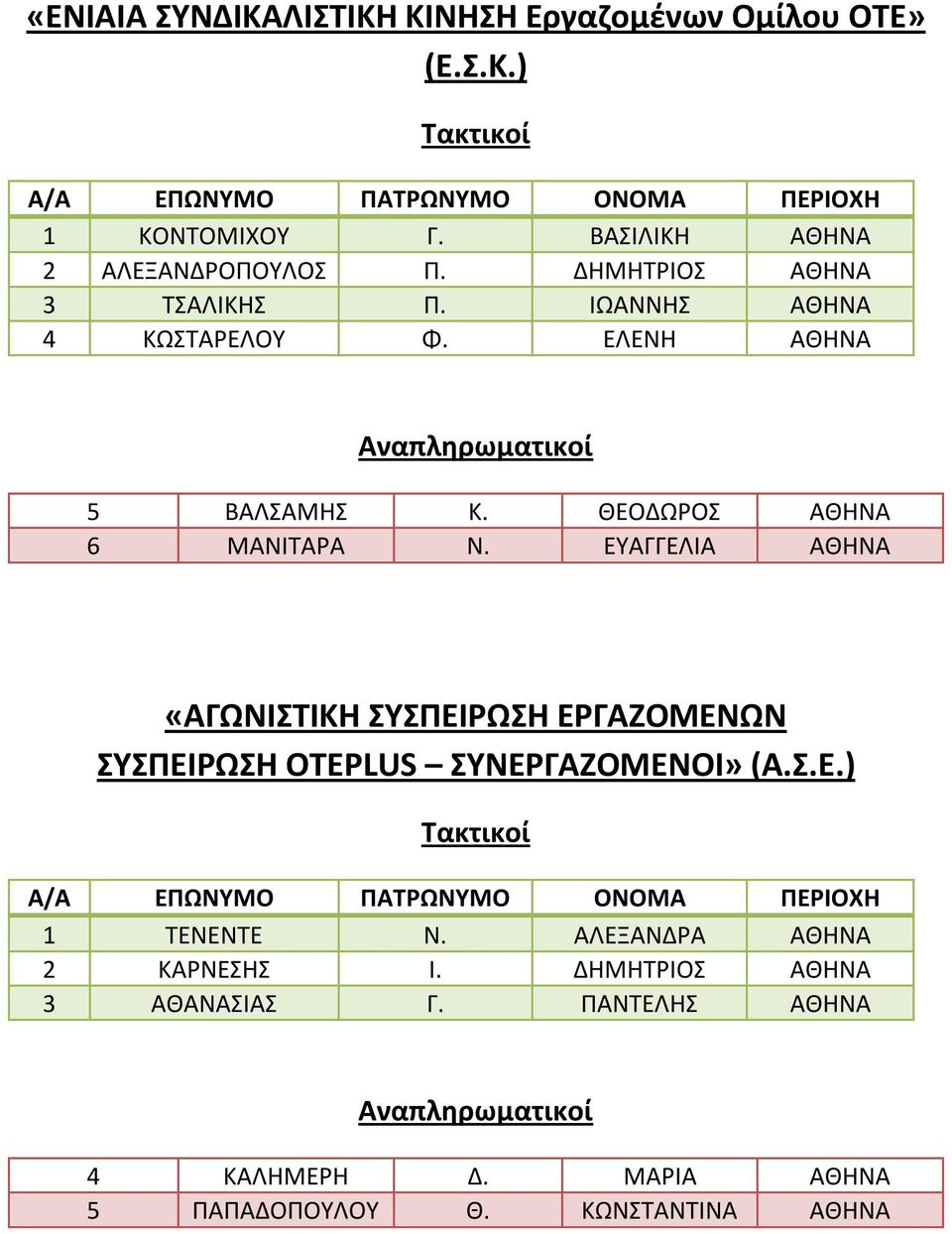 «ΕΝΙΑΙΑ ΣΥΝΔΙΚΑΛΙΣΤΙΚΗ ΚΙΝΗΣΗ Εργαζομένων Ομίλου ΟΤΕ» (Ε.Σ.Κ.)

Τακτικοί

| Α/Α | ΕΠΩΝΥΜΟ | ΠΑΤΡΩΝΥΜΟ | ΟΝΟΜΑ | ΠΕΡΙΟΧΗ |
|---|---|---|---|---|
| 1 | ΚΟΝΤΟΜΙΧΟΥ | Γ. | ΒΑΣΙΛΙΚΗ | ΑΘΗΝΑ |
| 2 | ΑΛΕΞΑΝΔΡΟΠΟΥΛΟΣ | Π. | ΔΗΜΗΤΡΙΟΣ | ΑΘΗΝΑ |
| 3 | ΤΣΑΛΙΚΗΣ | Π. | ΙΩΑΝΝΗΣ | ΑΘΗΝΑ |
| 4 | ΚΩΣΤΑΡΕΛΟΥ | Φ. | ΕΛΕΝΗ | ΑΘΗΝΑ |

Αναπληρωματικοί

| 5 | ΒΑΛΣΑΜΗΣ | Κ. | ΘΕΟΔΩΡΟΣ | ΑΘΗΝΑ |
|---|---|---|---|---|
| 6 | ΜΑΝΙΤΑΡΑ | Ν. | ΕΥΑΓΓΕΛΙΑ | ΑΘΗΝΑ |

«ΑΓΩΝΙΣΤΙΚΗ ΣΥΣΠΕΙΡΩΣΗ ΕΡΓΑΖΟΜΕΝΩΝ ΣΥΣΠΕΙΡΩΣΗ OTEPLUS – ΣΥΝΕΡΓΑΖΟΜΕΝΟΙ» (Α.Σ.Ε.)

Τακτικοί

| Α/Α | ΕΠΩΝΥΜΟ | ΠΑΤΡΩΝΥΜΟ | ΟΝΟΜΑ | ΠΕΡΙΟΧΗ |
|---|---|---|---|---|
| 1 | ΤΕΝΕΝΤΕ | Ν. | ΑΛΕΞΑΝΔΡΑ | ΑΘΗΝΑ |
| 2 | ΚΑΡΝΕΣΗΣ | Ι. | ΔΗΜΗΤΡΙΟΣ | ΑΘΗΝΑ |
| 3 | ΑΘΑΝΑΣΙΑΣ | Γ. | ΠΑΝΤΕΛΗΣ | ΑΘΗΝΑ |

Αναπληρωματικοί

| 4 | ΚΑΛΗΜΕΡΗ | Δ. | ΜΑΡΙΑ | ΑΘΗΝΑ |
|---|---|---|---|---|
| 5 | ΠΑΠΑΔΟΠΟΥΛΟΥ | Θ. | ΚΩΝΣΤΑΝΤΙΝΑ | ΑΘΗΝΑ |